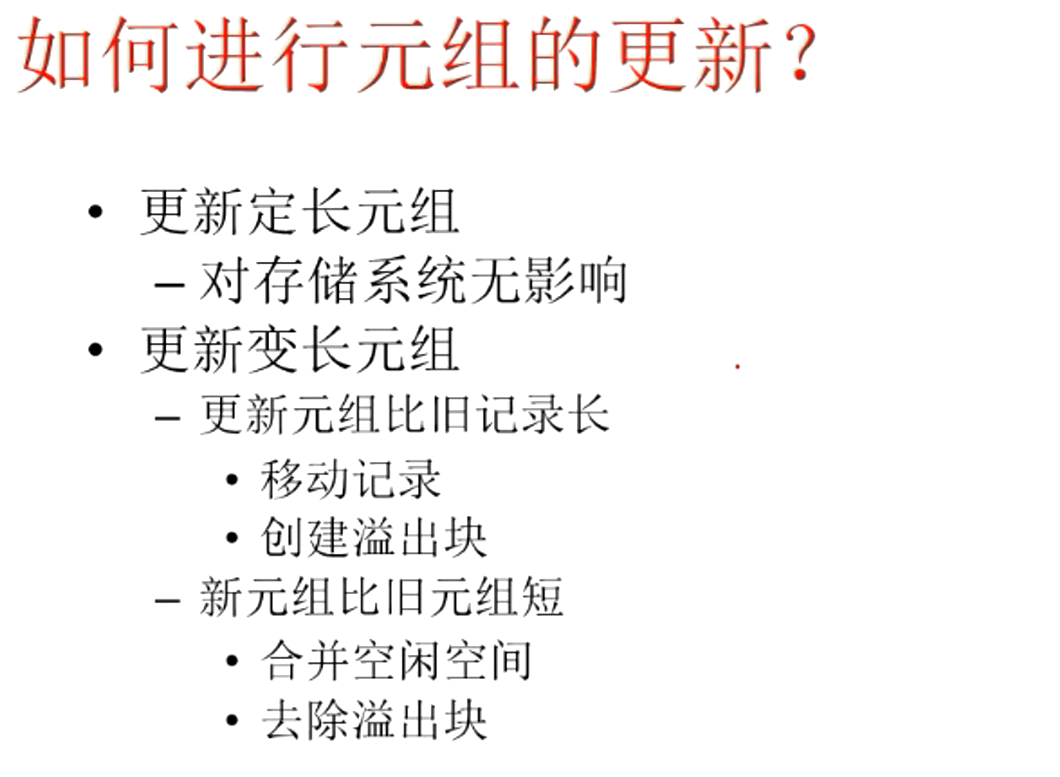 如何进行元组的更新?

• 更新定长元组
- 对存储系统无影响
• 更新变长元组
- 更新元组比旧记录长
• 移动记录
• 创建溢出块
- 新元组比旧元组短
• 合并空闲空间
• 去除溢出块